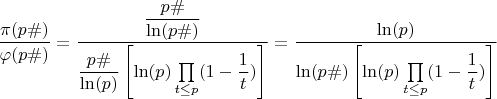 $\frac{\pi(p\#)}{\varphi(p\#)} = \frac{\frac{p\#}{\ln(p\#)}}{\frac{p\#}{\ln(p)}\left[\ln(p)\prod_{t\leq p}(1-\frac{1}{t})\right]} = \frac{\ln(p)}{\ln(p\#)\left[\ln(p)\prod_{t\leq p}(1-\frac{1}{t})\right]}$